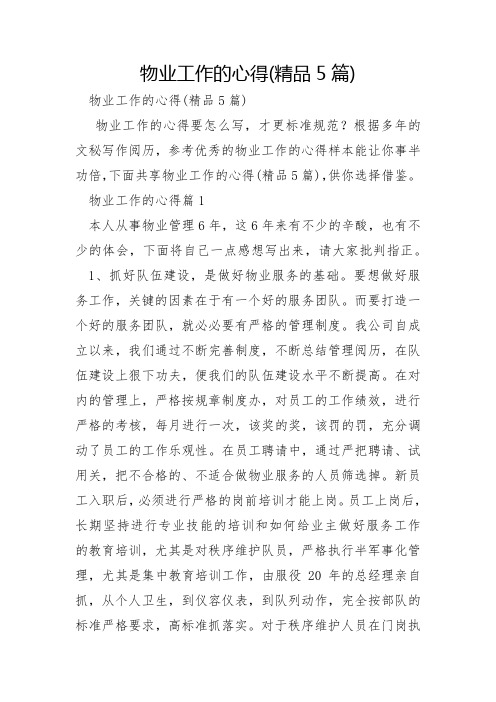 物业工作的心得(精品5篇)

物业工作的心得(精品5篇)

物业工作的心得要怎么写，才更标准规范？根据多年的文秘写作阅历，参考优秀的物业工作的心得样本能让你事半功倍,下面共享物业工作的心得(精品5篇),供你选择借鉴。

物业工作的心得篇1

本人从事物业管理6年，这6年来有不少的辛酸，也有不少的体会，下面将自己一点感想写出来，请大家批判指正。

1、抓好队伍建设，是做好物业服务的基础。要想做好服务工作，关键的因素在于有一个好的服务团队。而要打造一个好的服务团队，就必必要有严格的管理制度。我公司自成立以来，我们通过不断完善制度，不断总结管理阅历，在队伍建设上狠下功夫，便我们的队伍建设水平不断提高。在对内的管理上，严格按规章制度办，对员工的工作绩效，进行严格的考核，每月进行一次，该奖的奖，该罚的罚，充分调动了员工的工作乐观性。在员工聘请中，通过严把聘请、试用关，把不合格的、不适合做物业服务的人员筛选掉。新员工入职后，必须进行严格的岗前培训才能上岗。员工上岗后，长期坚持进行专业技能的培训和如何给业主做好服务工作的教育培训，尤其是对秩序维护队员，严格执行半军事化管理，尤其是集中教育培训工作，由服役 20 年的总经理亲自抓，从个人卫生，到仪容仪表，到队列动作，完全按部队的标准严格要求，高标准抓落实。对于秩序维护人员在门岗执